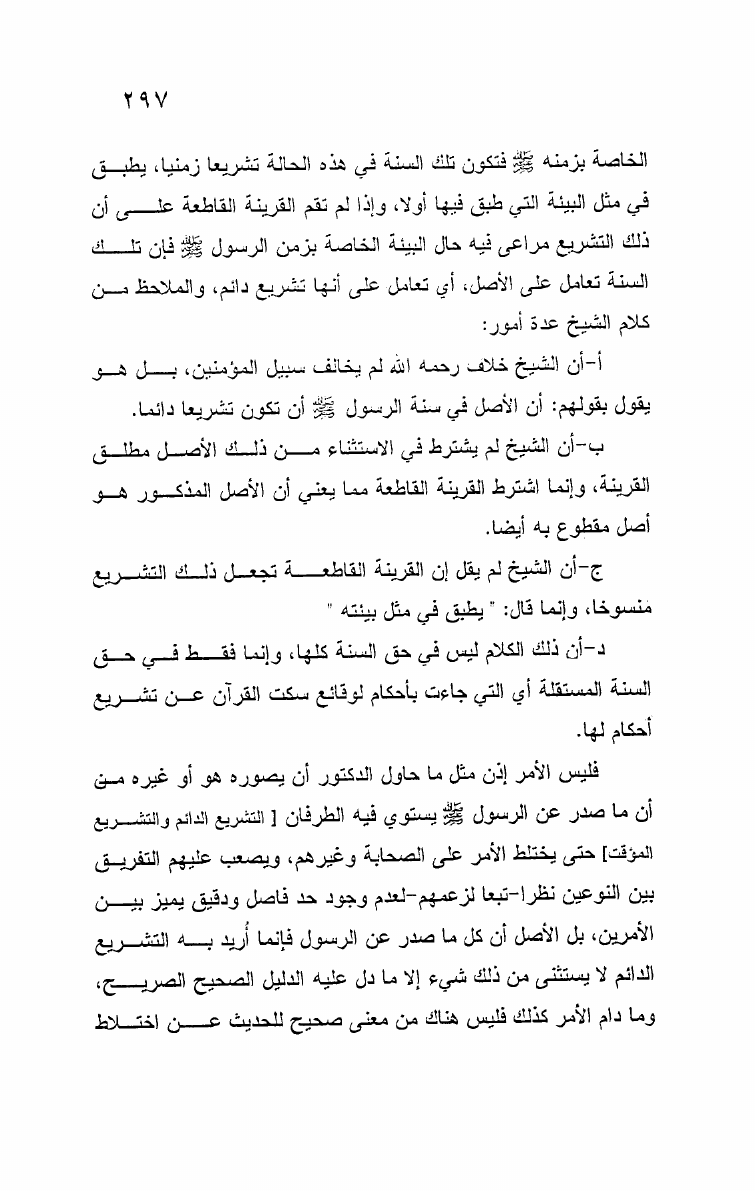 ٢٩٧

الخاصة بزمنه ﷺ فتكون تلك السنة في هذه الحالة تشريعا زمنيا، يطبق في مثل البيئة التي طبق فيها أولا، وإذا لم تقم القرينة القاطعة على أن ذلك التشريع مراعى فيه حال البيئة الخاصة بزمن الرسول ﷺ فإن تلك السنة تعامل على الأصل، أي تعامل على أنها تشريع دائم، والملاحظ من كلام الشيخ عدة أمور:

أ-أن الشيخ خلاف رحمه الله لم يخالف سبيل المؤمنين، بل هو يقول بقولهم: أن الأصل في سنة الرسول ﷺ أن تكون تشريعا دائما.

ب-أن الشيخ لم يشترط في الاستثناء من ذلك الأصل مطلق القرينة، وإنما اشترط القرينة القاطعة مما يعني أن الأصل المذكور هو أصل مقطوع به أيضا.

ج-أن الشيخ لم يقل إن القرينة القاطعة تجعل ذلك التشريع منسوخا، وإنما قال: " يطبق في مثل بيئته "

د-أن ذلك الكلام ليس في حق السنة كلها، وإنما فقط في حق السنة المستقلة أي التي جاءت بأحكام لوقائع سكت القرآن عن تشريع أحكام لها.

فليس الأمر إذن مثل ما حاول الدكتور أن يصوره هو أو غيره من أن ما صدر عن الرسول ﷺ يستوي فيه الطرفان [ التشريع الدائم والتشريع المؤقت] حتى يختلط الأمر على الصحابة وغيرهم، ويصعب عليهم التفريق بين النوعين نظرا-تبعا لزعمهم-لعدم وجود حد فاصل ودقيق يميز بين الأمرين، بل الأصل أن كل ما صدر عن الرسول فإنما أريد به التشريع الدائم لا يستثنى من ذلك شيء إلا ما دل عليه الدليل الصحيح الصريح، وما دام الأمر كذلك فليس هناك من معنى صحيح للحديث عن اختلاط